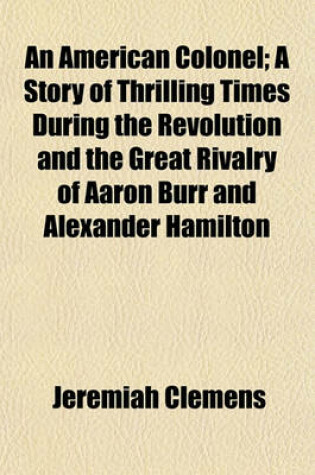 An American Colonel; A Story of Thrilling Times During the Revolution and the Great Rivalry of Aaron Burr and Alexander Hamilton

Jeremiah Clemens